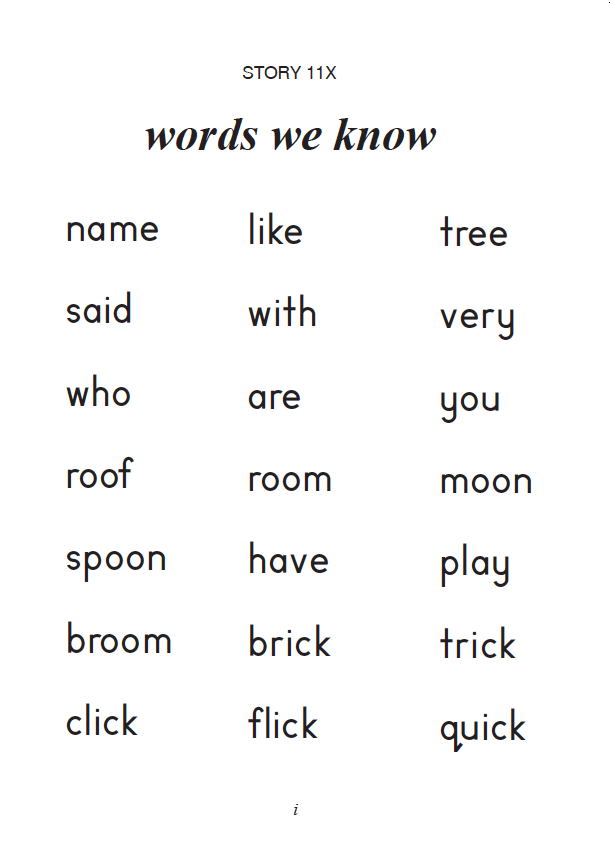 STORY 11X

words we know

name
said
who
roof
spoon
broom
click

like
with
are
room
have
brick
flick

tree
very
you
moon
play
trick
quick

i